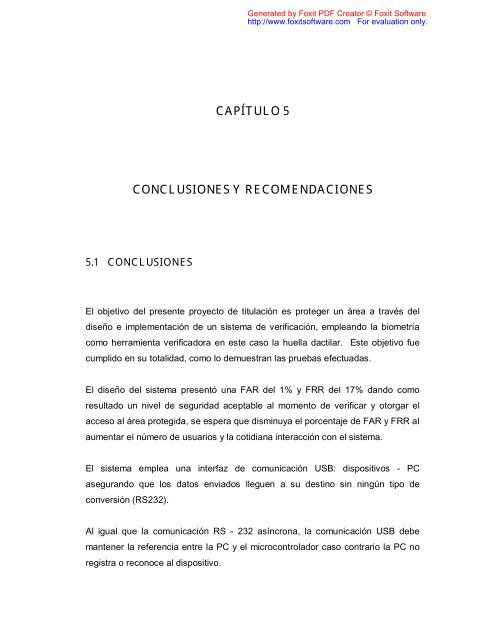 Generated by Foxit PDF Creator © Foxit Software
http://www.foxitsoftware.com For evaluation only.

CAPÍTULO 5

CONCLUSIONES Y RECOMENDACIONES

5.1 CONCLUSIONES

El objetivo del presente proyecto de titulación es proteger un área a través del diseño e implementación de un sistema de verificación, empleando la biometría como herramienta verificadora en este caso la huella dactilar. Este objetivo fue cumplido en su totalidad, como lo demuestran las pruebas efectuadas.

El diseño del sistema presentó una FAR del 1% y FRR del 17% dando como resultado un nivel de seguridad aceptable al momento de verificar y otorgar el acceso al área protegida, se espera que disminuya el porcentaje de FAR y FRR al aumentar el número de usuarios y la cotidiana interacción con el sistema.

El sistema emplea una interfaz de comunicación USB: dispositivos - PC asegurando que los datos enviados lleguen a su destino sin ningún tipo de conversión (RS232).

Al igual que la comunicación RS - 232 asíncrona, la comunicación USB debe mantener la referencia entre la PC y el microcontrolador caso contrario la PC no registra o reconoce al dispositivo.